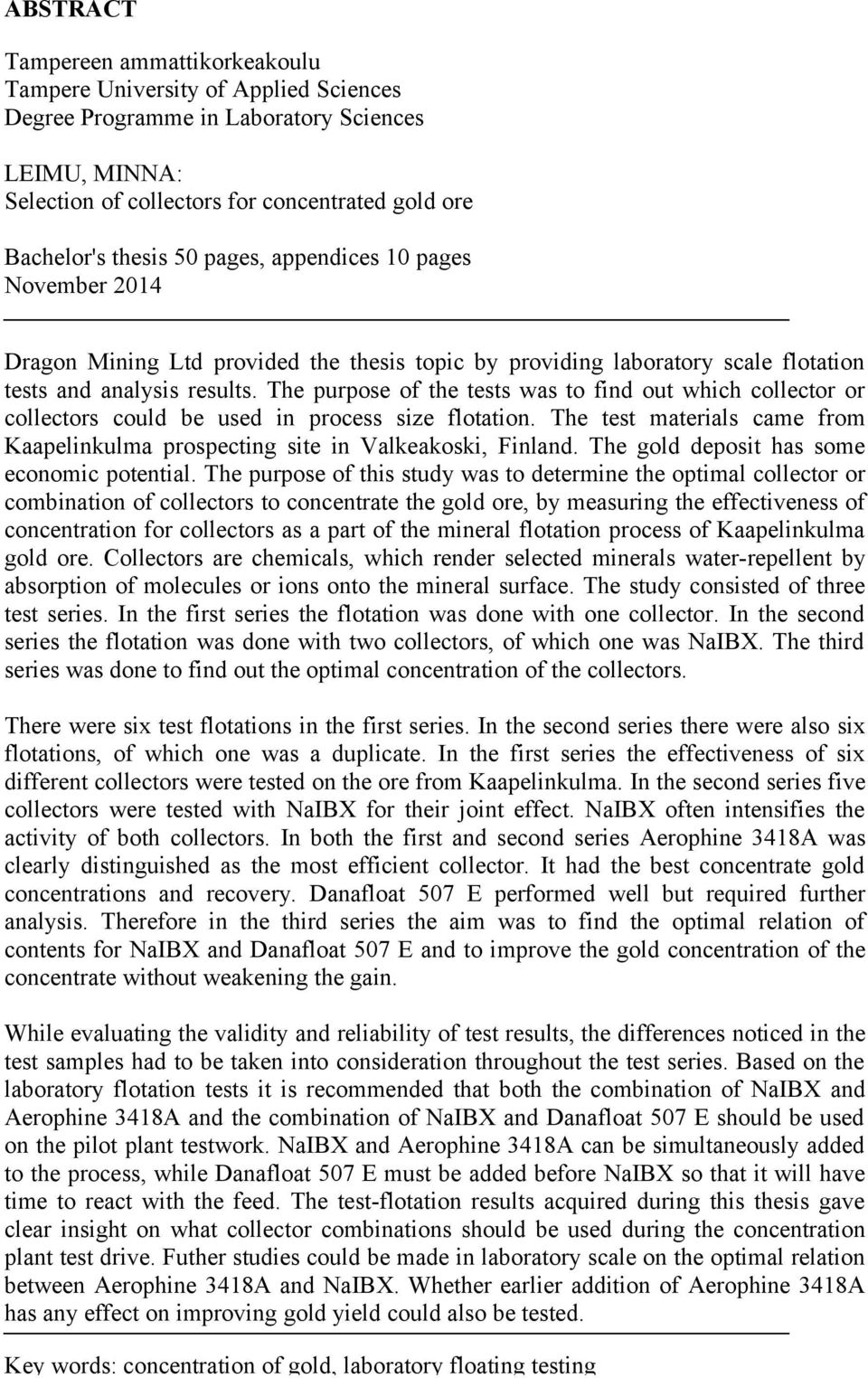 ABSTRACT

Tampereen ammattikorkeakoulu
Tampere University of Applied Sciences
Degree Programme in Laboratory Sciences

LEIMU, MINNA:
Selection of collectors for concentrated gold ore

Bachelor's thesis 50 pages, appendices 10 pages
November 2014

Dragon Mining Ltd provided the thesis topic by providing laboratory scale flotation tests and analysis results. The purpose of the tests was to find out which collector or collectors could be used in process size flotation. The test materials came from Kaapelinkulma prospecting site in Valkeakoski, Finland. The gold deposit has some economic potential. The purpose of this study was to determine the optimal collector or combination of collectors to concentrate the gold ore, by measuring the effectiveness of concentration for collectors as a part of the mineral flotation process of Kaapelinkulma gold ore. Collectors are chemicals, which render selected minerals water-repellent by absorption of molecules or ions onto the mineral surface. The study consisted of three test series. In the first series the flotation was done with one collector. In the second series the flotation was done with two collectors, of which one was NaIBX. The third series was done to find out the optimal concentration of the collectors.

There were six test flotations in the first series. In the second series there were also six flotations, of which one was a duplicate. In the first series the effectiveness of six different collectors were tested on the ore from Kaapelinkulma. In the second series five collectors were tested with NaIBX for their joint effect. NaIBX often intensifies the activity of both collectors. In both the first and second series Aerophine 3418A was clearly distinguished as the most efficient collector. It had the best concentrate gold concentrations and recovery. Danafloat 507 E performed well but required further analysis. Therefore in the third series the aim was to find the optimal relation of contents for NaIBX and Danafloat 507 E and to improve the gold concentration of the concentrate without weakening the gain.

While evaluating the validity and reliability of test results, the differences noticed in the test samples had to be taken into consideration throughout the test series. Based on the laboratory flotation tests it is recommended that both the combination of NaIBX and Aerophine 3418A and the combination of NaIBX and Danafloat 507 E should be used on the pilot plant testwork. NaIBX and Aerophine 3418A can be simultaneously added to the process, while Danafloat 507 E must be added before NaIBX so that it will have time to react with the feed. The test-flotation results acquired during this thesis gave clear insight on what collector combinations should be used during the concentration plant test drive. Futher studies could be made in laboratory scale on the optimal relation between Aerophine 3418A and NaIBX. Whether earlier addition of Aerophine 3418A has any effect on improving gold yield could also be tested.

Key words: concentration of gold, laboratory floating testing